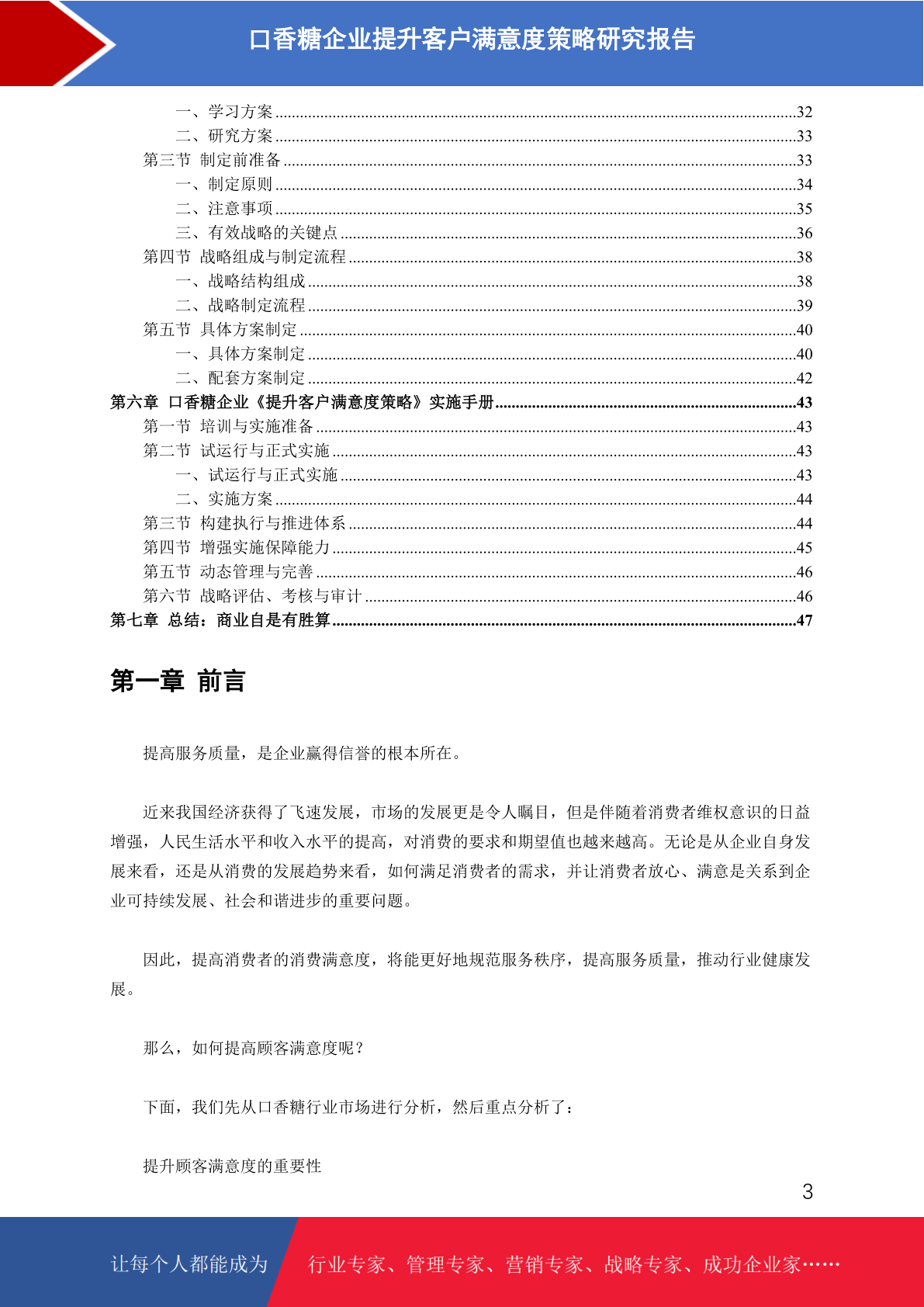 口香糖企业提升客户满意度策略研究报告

一、学习方案......32
二、研究方案......33
第三节 制定前准备......33
一、制定原则......34
二、注意事项......35
三、有效战略的关键点......36
第四节 战略组成与制定流程......38
一、战略结构组成......38
二、战略制定流程......39
第五节 具体方案制定......40
一、具体方案制定......40
二、配套方案制定......42
第六章 口香糖企业《提升客户满意度策略》实施手册......43
第一节 培训与实施准备......43
第二节 试运行与正式实施......43
一、试运行与正式实施......43
二、实施方案......44
第三节 构建执行与推进体系......44
第四节 增强实施保障能力......45
第五节 动态管理与完善......46
第六节 战略评估、考核与审计......46
第七章 总结：商业自是有胜算......47

第一章 前言

提高服务质量，是企业赢得信誉的根本所在。

近来我国经济获得了飞速发展，市场的发展更是令人瞩目，但是伴随着消费者维权意识的日益增强，人民生活水平和收入水平的提高，对消费的要求和期望值也越来越高。无论是从企业自身发展来看，还是从消费的发展趋势来看，如何满足消费者的需求，并让消费者放心、满意是关系到企业可持续发展、社会和谐进步的重要问题。

因此，提高消费者的消费满意度，将能更好地规范服务秩序，提高服务质量，推动行业健康发展。

那么，如何提高顾客满意度呢？

下面，我们先从口香糖行业市场进行分析，然后重点分析了：

提升顾客满意度的重要性

3

让每个人都能成为 行业专家、管理专家、营销专家、战略专家、成功企业家……